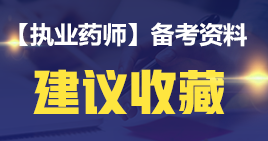 【执业药师】备考资料

建议收藏